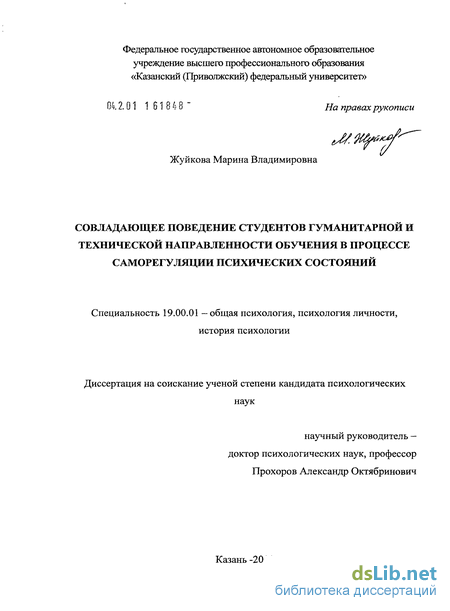 Федеральное государственное автономное образовательное учреждение высшего профессионального образования «Казанский (Приволжский) федеральный университет»

04.2.01 161848

На правах рукописи

М. Жуйкова

Жуйкова Марина Владимировна

СОВЛАДАЮЩЕЕ ПОВЕДЕНИЕ СТУДЕНТОВ ГУМАНИТАРНОЙ И ТЕХНИЧЕСКОЙ НАПРАВЛЕННОСТИ ОБУЧЕНИЯ В ПРОЦЕССЕ САМОРЕГУЛЯЦИИ ПСИХИЧЕСКИХ СОСТОЯНИЙ

Специальность 19.00.01 – общая психология, психология личности, история психологии

Диссертация на соискание ученой степени кандидата психологических наук

научный руководитель – доктор психологических наук, профессор Прохоров Александр Октябринович

Казань -20

dsLib.net
библиотека диссертаций